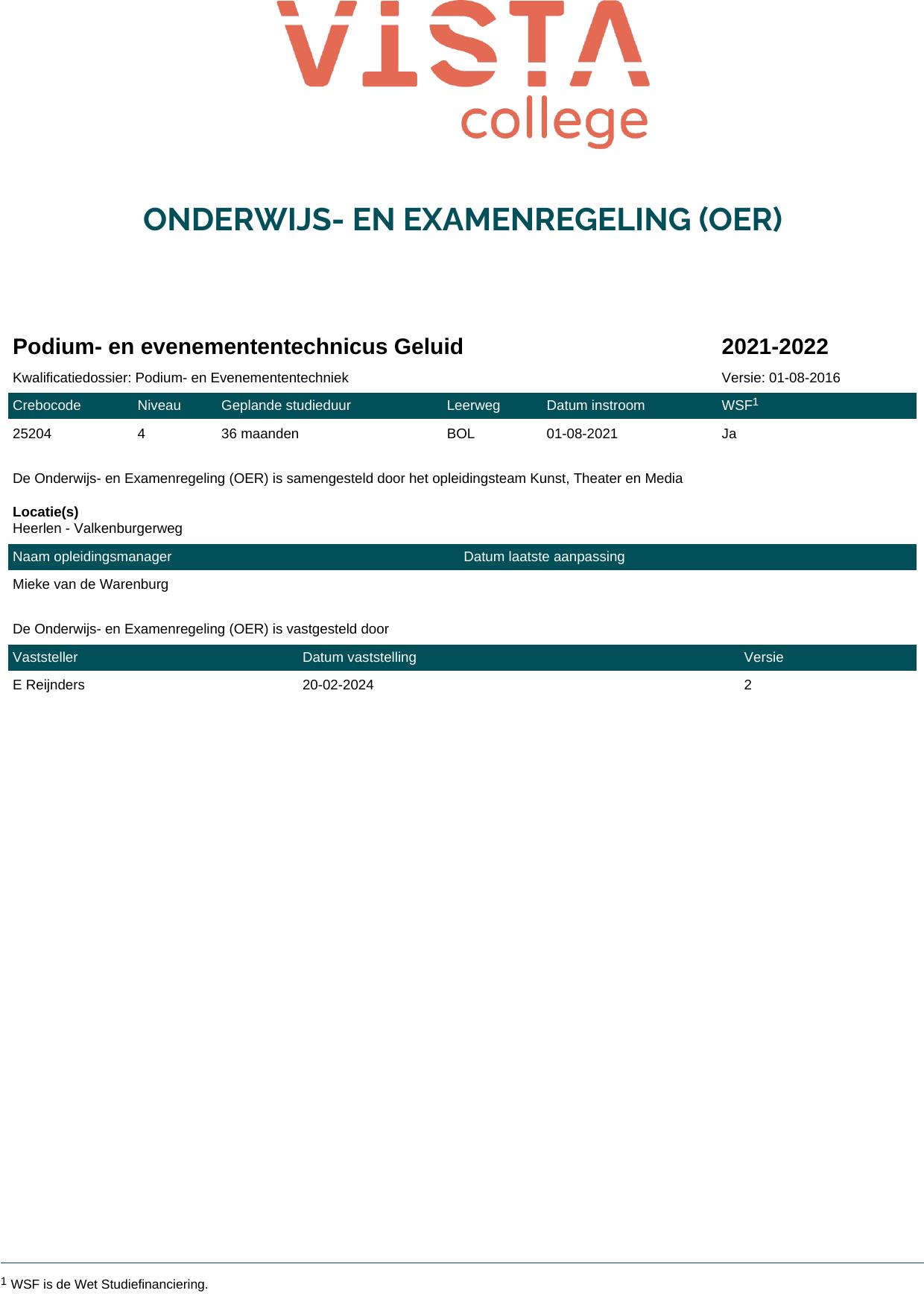 VISTA college

ONDERWIJS- EN EXAMENREGELING (OER)

Podium- en evenemententechnicus Geluid 2021-2022

Kwalificatiedossier: Podium- en Evenemententechniek Versie: 01-08-2016

| Crebocode | Niveau | Geplande studieduur | Leerweg | Datum instroom | WSF$^1$ |
|---|---|---|---|---|---|
| 25204 | 4 | 36 maanden | BOL | 01-08-2021 | Ja |

De Onderwijs- en Examenregeling (OER) is samengesteld door het opleidingsteam Kunst, Theater en Media

Locatie(s)
Heerlen - Valkenburgerweg

| Naam opleidingsmanager | Datum laatste aanpassing |
|---|---|
| Mieke van de Warenburg | |

De Onderwijs- en Examenregeling (OER) is vastgesteld door

| Vaststeller | Datum vaststelling | Versie |
|---|---|---|
| E Reijnders | 20-02-2024 | 2 |

$^1$ WSF is de Wet Studiefinanciering.